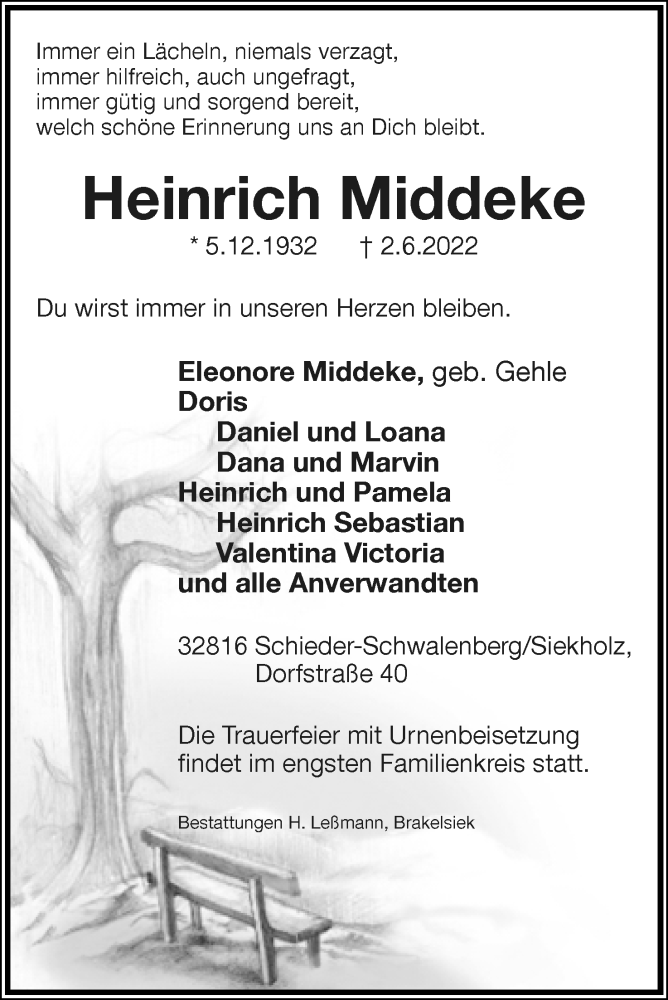 Immer ein Lächeln, niemals verzagt,
immer hilfreich, auch ungefragt,
immer gütig und sorgend bereit,
welch schöne Erinnerung uns an Dich bleibt.

Heinrich Middeke

* 5.12.1932 † 2.6.2022

Du wirst immer in unseren Herzen bleiben.

Eleonore Middeke, geb. Gehle
Doris
Daniel und Loana
Dana und Marvin
Heinrich und Pamela
Heinrich Sebastian
Valentina Victoria
und alle Anverwandten

32816 Schieder-Schwalenberg/Siekholz,
Dorfstraße 40

Die Trauerfeier mit Urnenbeisetzung
findet im engsten Familienkreis statt.

Bestattungen H. Leßmann, Brakelsiek